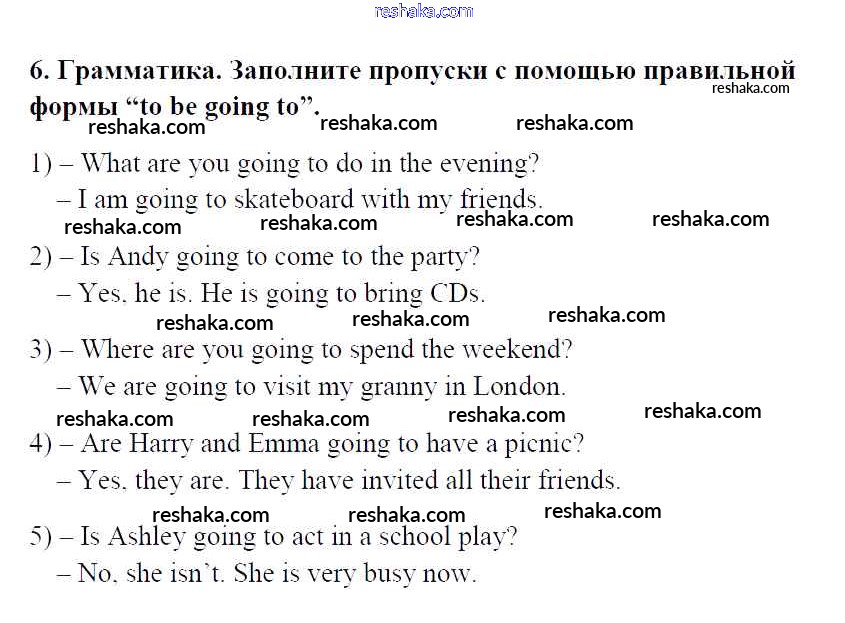 reshaka.com

6. Грамматика. Заполните пропуски с помощью правильной формы “to be going to”. reshaka.com

reshaka.com reshaka.com reshaka.com

1) – What are you going to do in the evening?
– I am going to skateboard with my friends.

reshaka.com reshaka.com reshaka.com reshaka.com

2) – Is Andy going to come to the party?
– Yes, he is. He is going to bring CDs.

reshaka.com reshaka.com reshaka.com

3) – Where are you going to spend the weekend?
– We are going to visit my granny in London.

reshaka.com reshaka.com reshaka.com reshaka.com

4) – Are Harry and Emma going to have a picnic?
– Yes, they are. They have invited all their friends.

reshaka.com reshaka.com reshaka.com

5) – Is Ashley going to act in a school play?
– No, she isn’t. She is very busy now.